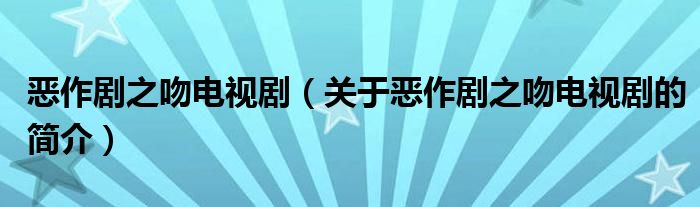 恶作剧之吻电视剧（关于恶作剧之吻电视剧的简介）